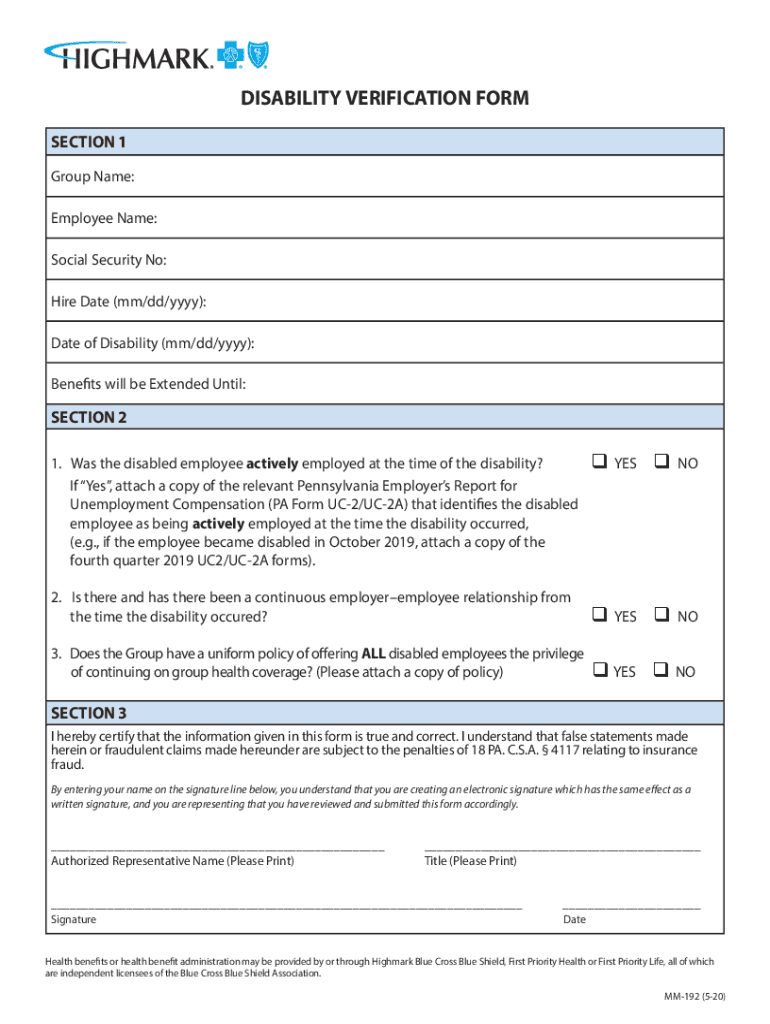 HIGHMARK.

DISABILITY VERIFICATION FORM

SECTION 1

Group Name:

Employee Name:

Social Security No:

Hire Date (mm/dd/yyyy):

Date of Disability (mm/dd/yyyy):

Benefits will be Extended Until:

SECTION 2

1. Was the disabled employee actively employed at the time of the disability? ❑ YES ❑ NO
If "Yes", attach a copy of the relevant Pennsylvania Employer's Report for Unemployment Compensation (PA Form UC-2/UC-2A) that identifies the disabled employee as being actively employed at the time the disability occurred, (e.g., if the employee became disabled in October 2019, attach a copy of the fourth quarter 2019 UC2/UC-2A forms).

2. Is there and has there been a continuous employer–employee relationship from the time the disability occured? ❑ YES ❑ NO

3. Does the Group have a uniform policy of offering ALL disabled employees the privilege of continuing on group health coverage? (Please attach a copy of policy) ❑ YES ❑ NO

SECTION 3

I hereby certify that the information given in this form is true and correct. I understand that false statements made herein or fraudulent claims made hereunder are subject to the penalties of 18 PA. C.S.A. § 4117 relating to insurance fraud.

By entering your name on the signature line below, you understand that you are creating an electronic signature which has the same effect as a written signature, and you are representing that you have reviewed and submitted this form accordingly.

Authorized Representative Name (Please Print)

Title (Please Print)

Signature

Date

Health benefits or health benefit administration may be provided by or through Highmark Blue Cross Blue Shield, First Priority Health or First Priority Life, all of which are independent licensees of the Blue Cross Blue Shield Association.

MM-192 (5-20)